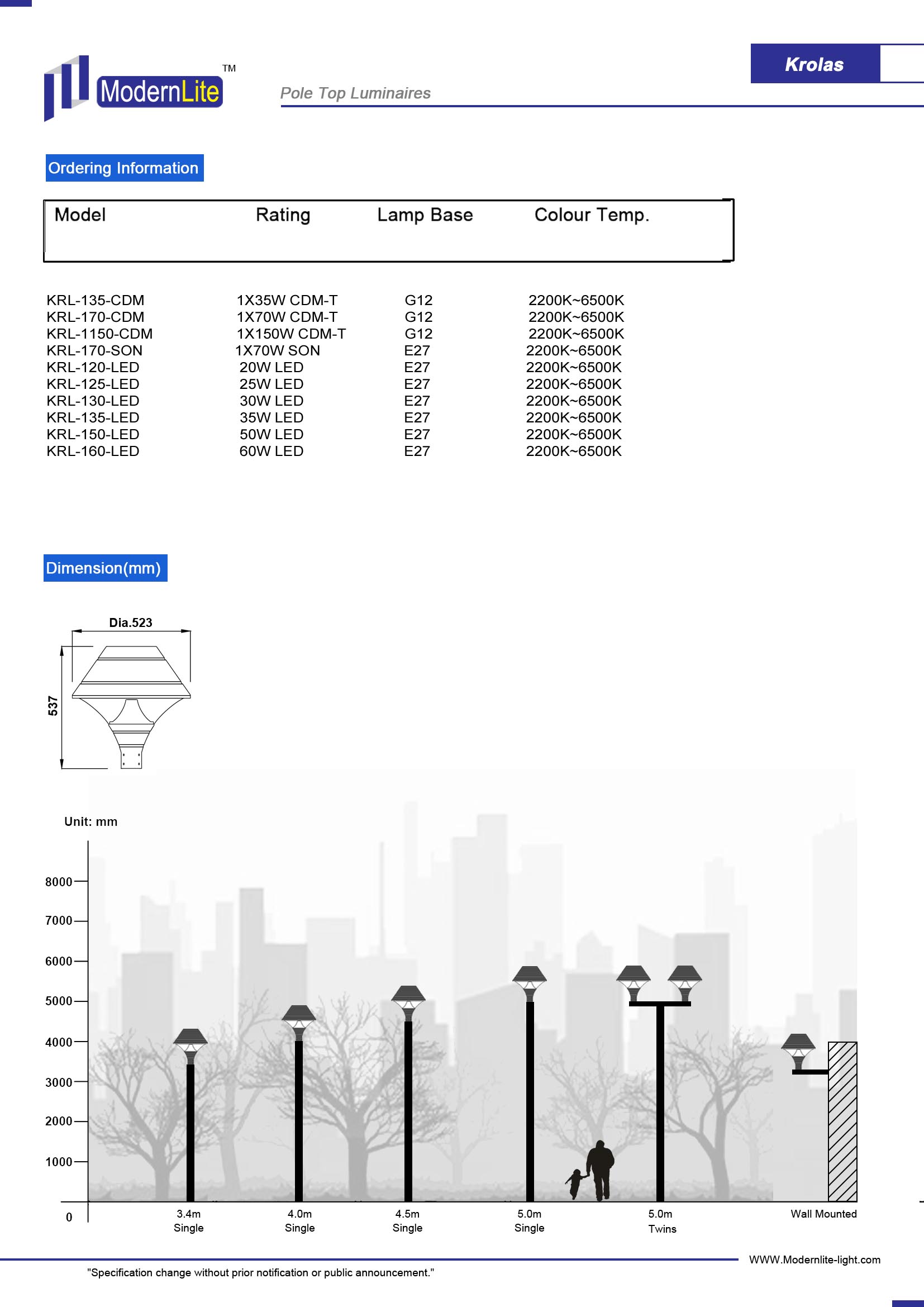 ModernLite TM

Pole Top Luminaires

Krolas

Ordering Information

| Model | Rating | Lamp Base | Colour Temp. |
|---|---|---|---|
| KRL-135-CDM | 1X35W CDM-T | G12 | 2200K~6500K |
| KRL-170-CDM | 1X70W CDM-T | G12 | 2200K~6500K |
| KRL-1150-CDM | 1X150W CDM-T | G12 | 2200K~6500K |
| KRL-170-SON | 1X70W SON | E27 | 2200K~6500K |
| KRL-120-LED | 20W LED | E27 | 2200K~6500K |
| KRL-125-LED | 25W LED | E27 | 2200K~6500K |
| KRL-130-LED | 30W LED | E27 | 2200K~6500K |
| KRL-135-LED | 35W LED | E27 | 2200K~6500K |
| KRL-150-LED | 50W LED | E27 | 2200K~6500K |
| KRL-160-LED | 60W LED | E27 | 2200K~6500K |

Dimension(mm)

Dia.523

537

Unit: mm

8000
7000
6000
5000
4000
3000
2000
1000
0

3.4m Single
4.0m Single
4.5m Single
5.0m Single
5.0m Twins
Wall Mounted

WWW.Modernlite-light.com

"Specification change without prior notification or public announcement."